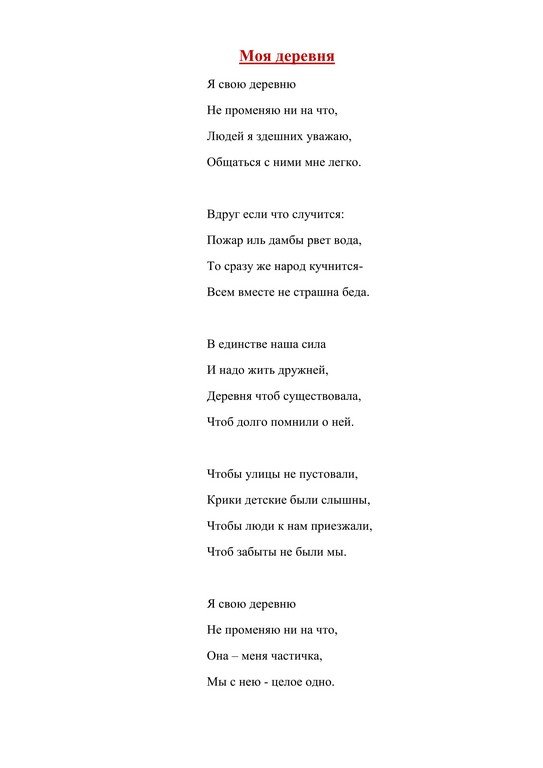 Моя деревня

Я свою деревню
Не променяю ни на что,
Людей я здешних уважаю,
Общаться с ними мне легко.

Вдруг если что случится:
Пожар иль дамбы рвет вода,
То сразу же народ кучнится-
Всем вместе не страшна беда.

В единстве наша сила
И надо жить дружней,
Деревня чтоб существовала,
Чтоб долго помнили о ней.

Чтобы улицы не пустовали,
Крики детские были слышны,
Чтобы люди к нам приезжали,
Чтоб забыты не были мы.

Я свою деревню
Не променяю ни на что,
Она – меня частичка,
Мы с нею - целое одно.